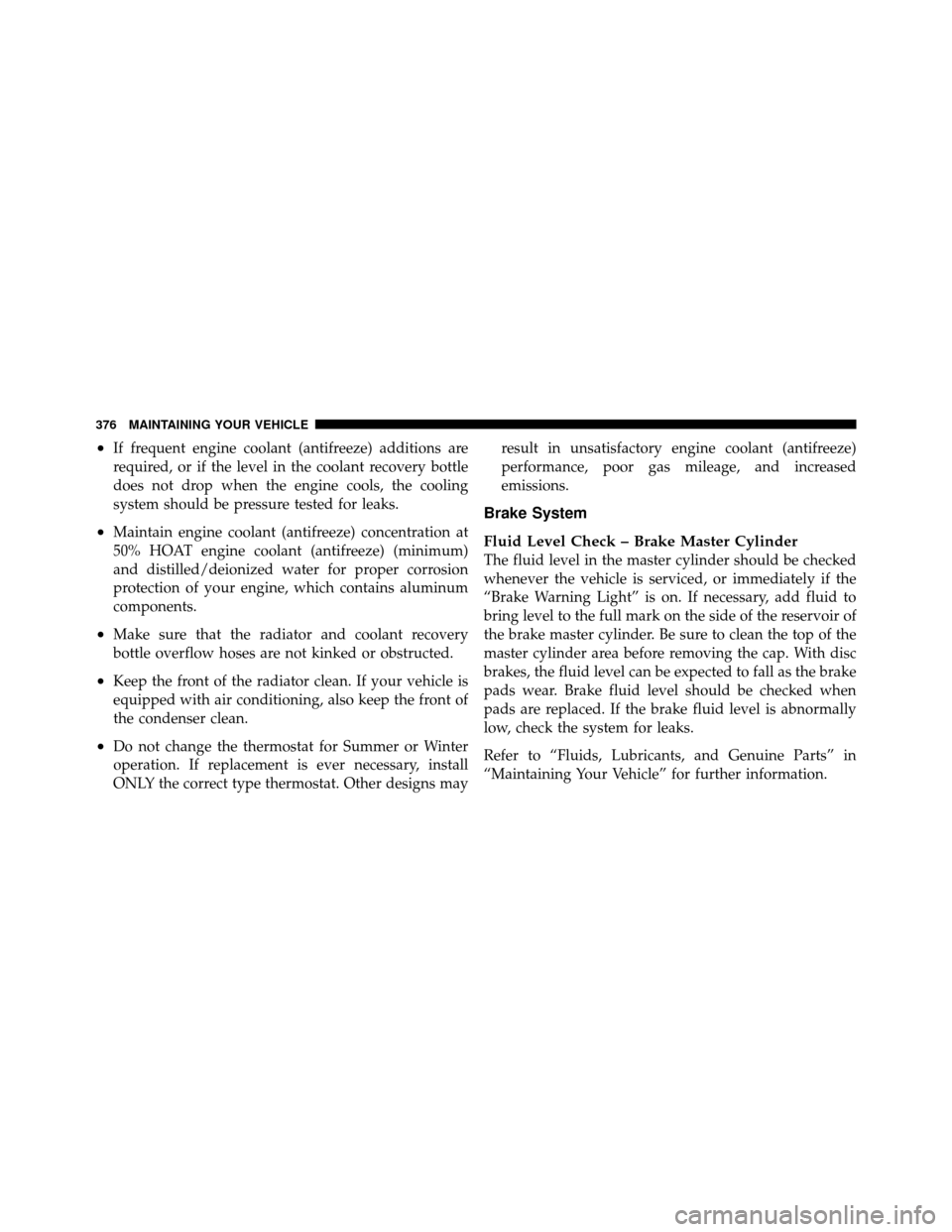 376 MAINTAINING YOUR VEHICLE

• If frequent engine coolant (antifreeze) additions are required, or if the level in the coolant recovery bottle does not drop when the engine cools, the cooling system should be pressure tested for leaks.

• Maintain engine coolant (antifreeze) concentration at 50% HOAT engine coolant (antifreeze) (minimum) and distilled/deionized water for proper corrosion protection of your engine, which contains aluminum components.

• Make sure that the radiator and coolant recovery bottle overflow hoses are not kinked or obstructed.

• Keep the front of the radiator clean. If your vehicle is equipped with air conditioning, also keep the front of the condenser clean.

• Do not change the thermostat for Summer or Winter operation. If replacement is ever necessary, install ONLY the correct type thermostat. Other designs may result in unsatisfactory engine coolant (antifreeze) performance, poor gas mileage, and increased emissions.

Brake System

Fluid Level Check – Brake Master Cylinder
The fluid level in the master cylinder should be checked whenever the vehicle is serviced, or immediately if the “Brake Warning Light” is on. If necessary, add fluid to bring level to the full mark on the side of the reservoir of the brake master cylinder. Be sure to clean the top of the master cylinder area before removing the cap. With disc brakes, the fluid level can be expected to fall as the brake pads wear. Brake fluid level should be checked when pads are replaced. If the brake fluid level is abnormally low, check the system for leaks.

Refer to “Fluids, Lubricants, and Genuine Parts” in “Maintaining Your Vehicle” for further information.

carmanualsonline.info